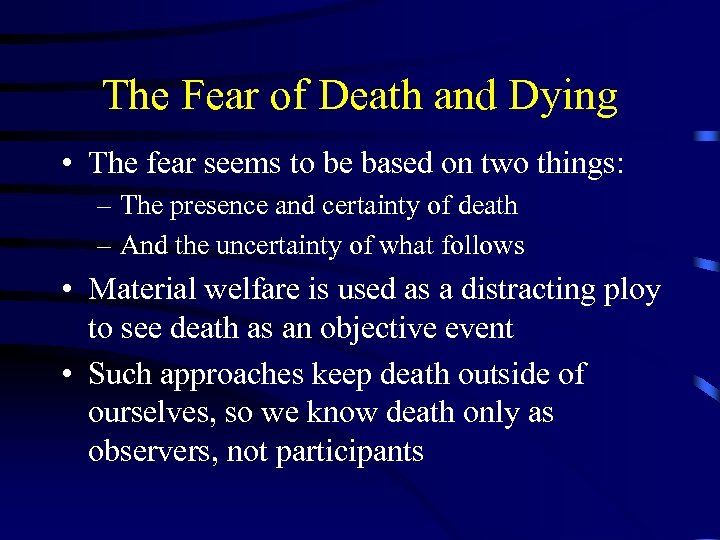 The Fear of Death and Dying

• The fear seems to be based on two things:
– The presence and certainty of death
– And the uncertainty of what follows
• Material welfare is used as a distracting ploy to see death as an objective event
• Such approaches keep death outside of ourselves, so we know death only as observers, not participants